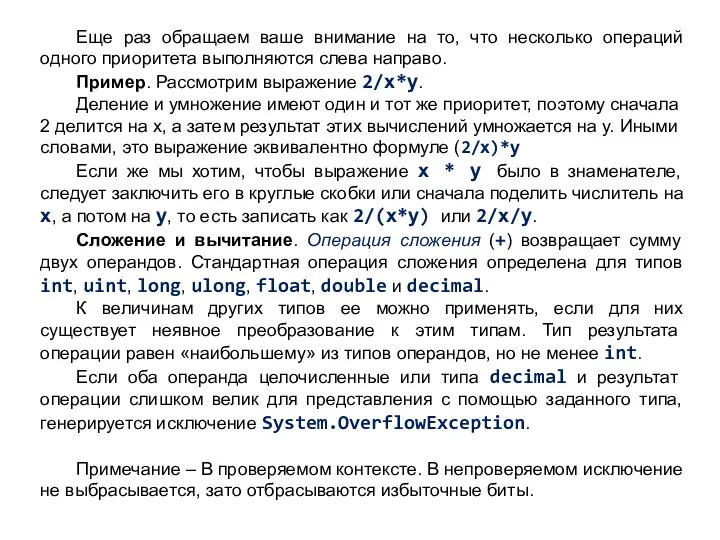 Еще раз обращаем ваше внимание на то, что несколько операций одного приоритета выполняются слева направо.

Пример. Рассмотрим выражение 2/x*y.

Деление и умножение имеют один и тот же приоритет, поэтому сначала 2 делится на x, а затем результат этих вычислений умножается на y. Иными словами, это выражение эквивалентно формуле (2/x)*y

Если же мы хотим, чтобы выражение x * y было в знаменателе, следует заключить его в круглые скобки или сначала поделить числитель на x, а потом на y, то есть записать как 2/(x*y) или 2/x/y.

Сложение и вычитание. Операция сложения (+) возвращает сумму двух операндов. Стандартная операция сложения определена для типов int, uint, long, ulong, float, double и decimal.

К величинам других типов ее можно применять, если для них существует неявное преобразование к этим типам. Тип результата операции равен «наибольшему» из типов операндов, но не менее int.

Если оба операнда целочисленные или типа decimal и результат операции слишком велик для представления с помощью заданного типа, генерируется исключение System.OverflowException.

Примечание – В проверяемом контексте. В непроверяемом исключение не выбрасывается, зато отбрасываются избыточные биты.